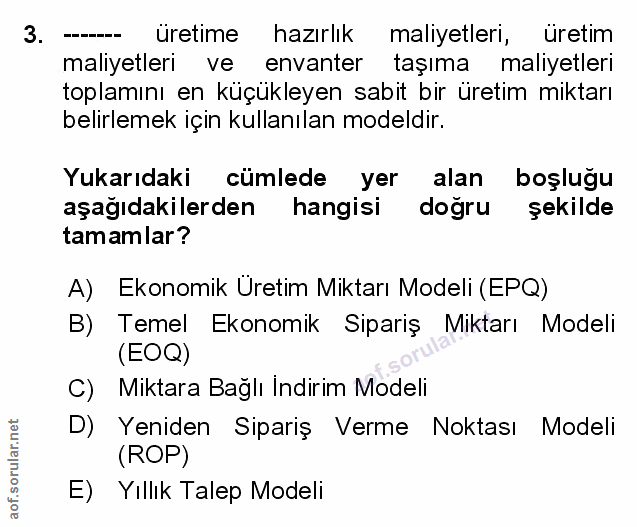 3. ------- üretime hazırlık maliyetleri, üretim maliyetleri ve envanter taşıma maliyetleri toplamını en küçükleyen sabit bir üretim miktarı belirlemek için kullanılan modeldir.

Yukarıdaki cümlede yer alan boşluğu aşağıdakilerden hangisi doğru şekilde tamamlar?

A) Ekonomik Üretim Miktarı Modeli (EPQ)
B) Temel Ekonomik Sipariş Miktarı Modeli (EOQ)
C) Miktara Bağlı İndirim Modeli
D) Yeniden Sipariş Verme Noktası Modeli (ROP)
E) Yıllık Talep Modeli

aof.sorular.net

aof.sorular.net